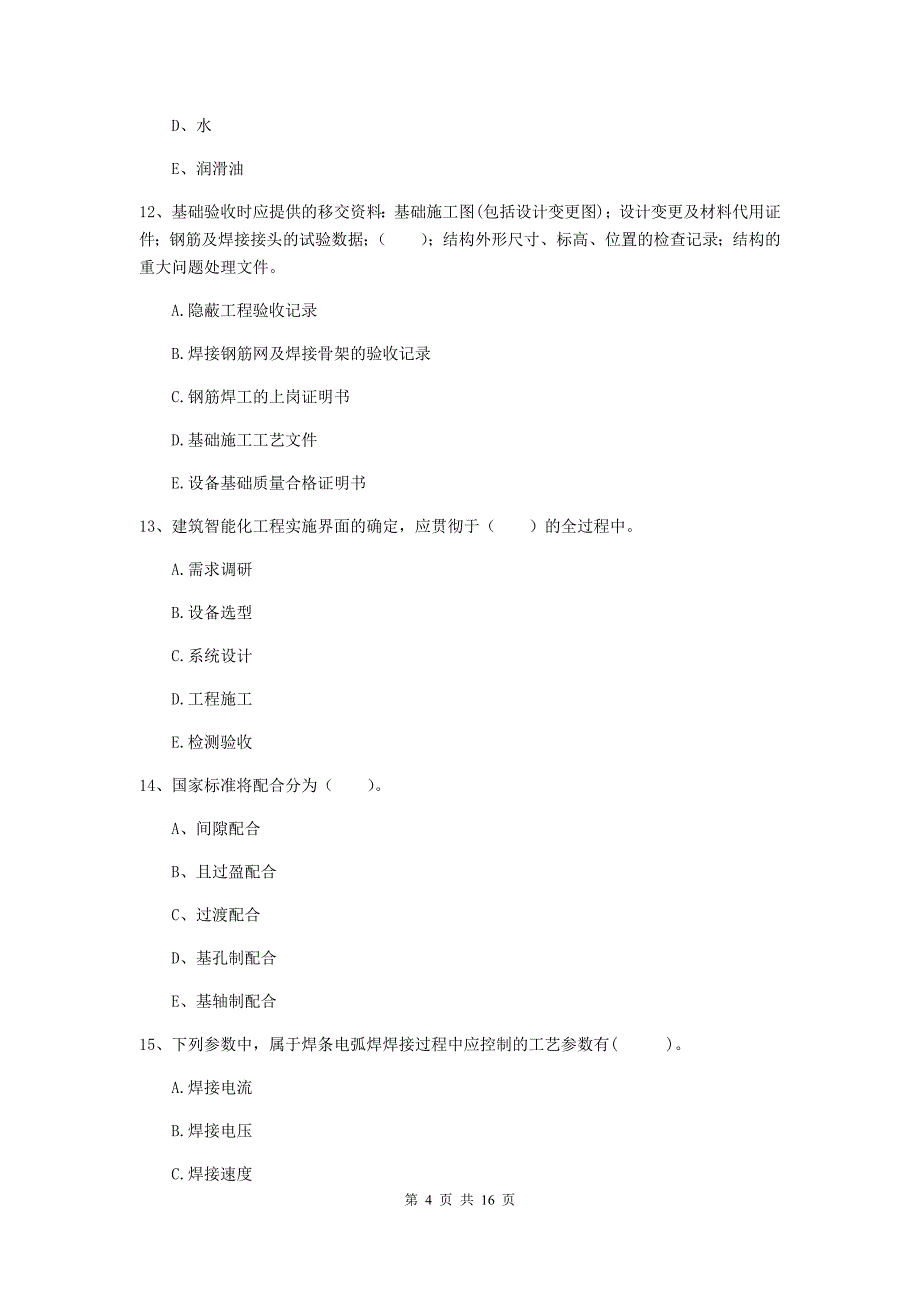 D、水

E、润滑油

12、基础验收时应提供的移交资料：基础施工图(包括设计变更图)；设计变更及材料代用证件；钢筋及焊接接头的试验数据；（　　）；结构外形尺寸、标高、位置的检查记录；结构的重大问题处理文件。

A.隐蔽工程验收记录

B.焊接钢筋网及焊接骨架的验收记录

C.钢筋焊工的上岗证明书

D.基础施工工艺文件

E.设备基础质量合格证明书

13、建筑智能化工程实施界面的确定，应贯彻于（　　）的全过程中。

A.需求调研

B.设备选型

C.系统设计

D.工程施工

E.检测验收

14、国家标准将配合分为（　　）。

A、间隙配合

B、且过盈配合

C、过渡配合

D、基孔制配合

E、基轴制配合

15、下列参数中，属于焊条电弧焊焊接过程中应控制的工艺参数有(　　　)。

A.焊接电流

B.焊接电压

C.焊接速度

第 4 页 共 16 页